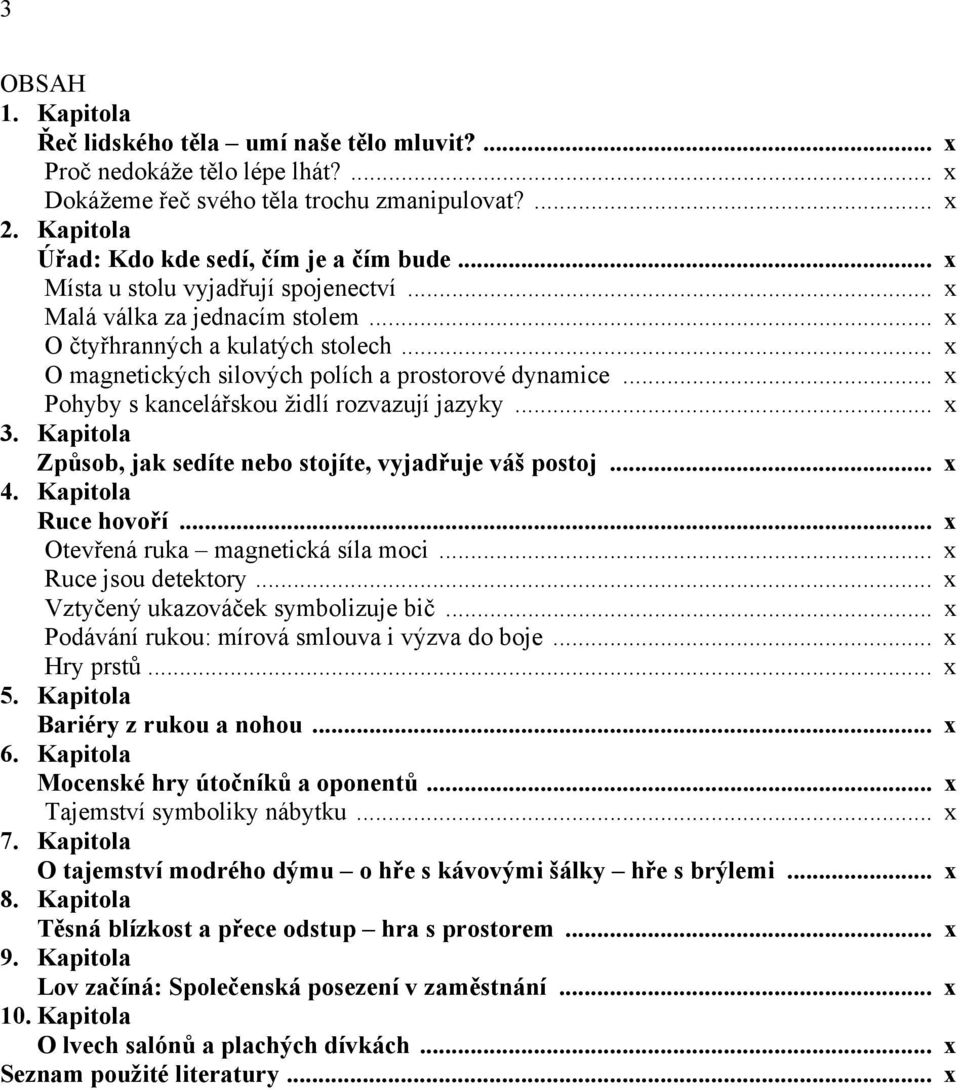 3

OBSAH
1. Kapitola
Řeč lidského těla – umí naše tělo mluvit? ... x
Proč nedokáže tělo lépe lhát? ... x
Dokážeme řeč svého těla trochu zmanipulovat? ... x
2. Kapitola
Úřad: Kdo kde sedí, čím je a čím bude ... x
Místa u stolu vyjadřují spojenectví ... x
Malá válka za jednacím stolem ... x
O čtyřhranných a kulatých stolech ... x
O magnetických silových polích a prostorové dynamice ... x
Pohyby s kancelářskou židlí rozvazují jazyky ... x
3. Kapitola
Způsob, jak sedíte nebo stojíte, vyjadřuje váš postoj ... x
4. Kapitola
Ruce hovoří ... x
Otevřená ruka – magnetická síla moci ... x
Ruce jsou detektory ... x
Vztyčený ukazováček symbolizuje bič ... x
Podávání rukou: mírová smlouva i výzva do boje ... x
Hry prstů ... x
5. Kapitola
Bariéry z rukou a nohou ... x
6. Kapitola
Mocenské hry útočníků a oponentů ... x
Tajemství symboliky nábytku ... x
7. Kapitola
O tajemství modrého dýmu – o hře s kávovými šálky – hře s brýlemi ... x
8. Kapitola
Těsná blízkost a přece odstup – hra s prostorem ... x
9. Kapitola
Lov začíná: Společenská posezení v zaměstnání ... x
10. Kapitola
O lvech salónů a plachých dívkách ... x
Seznam použité literatury ... x